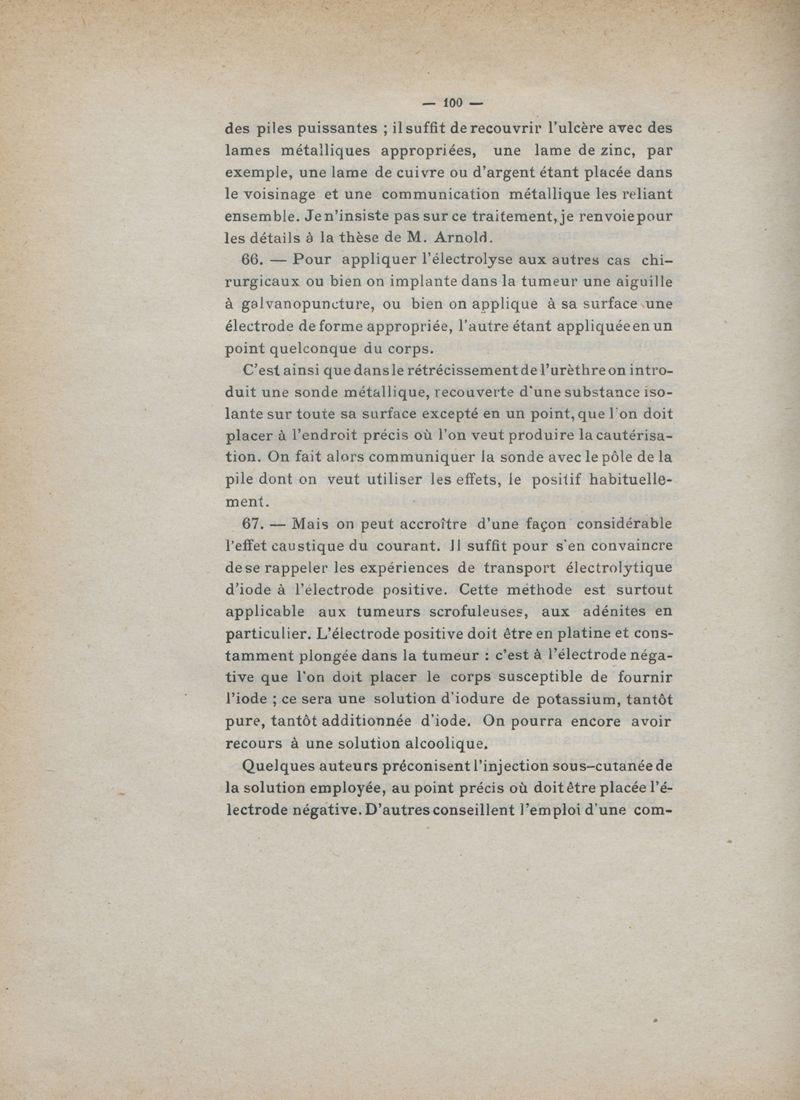 — 100 —

des piles puissantes ; il suffit de recouvrir l'ulcère avec des lames métalliques appropriées, une lame de zinc, par exemple, une lame de cuivre ou d'argent étant placée dans le voisinage et une communication métallique les reliant ensemble. Je n'insiste pas sur ce traitement, je renvoie pour les détails à la thèse de M. Arnold.

66. — Pour appliquer l'électrolyse aux autres cas chirurgicaux ou bien on implante dans la tumeur une aiguille à galvanopuncture, ou bien on applique à sa surface une électrode de forme appropriée, l'autre étant appliquée en un point quelconque du corps.

C'est ainsi que dans le rétrécissement de l'urèthre on introduit une sonde métallique, recouverte d'une substance isolante sur toute sa surface excepté en un point, que l'on doit placer à l'endroit précis où l'on veut produire la cautérisation. On fait alors communiquer la sonde avec le pôle de la pile dont on veut utiliser les effets, le positif habituellement.

67. — Mais on peut accroître d'une façon considérable l'effet caustique du courant. Il suffit pour s'en convaincre de se rappeler les expériences de transport électrolytique d'iode à l'électrode positive. Cette méthode est surtout applicable aux tumeurs scrofuleuses, aux adénites en particulier. L'électrode positive doit être en platine et constamment plongée dans la tumeur : c'est à l'électrode négative que l'on doit placer le corps susceptible de fournir l'iode ; ce sera une solution d'iodure de potassium, tantôt pure, tantôt additionnée d'iode. On pourra encore avoir recours à une solution alcoolique.

Quelques auteurs préconisent l'injection sous-cutanée de la solution employée, au point précis où doit être placée l'électrode négative. D'autres conseillent l'emploi d'une com-